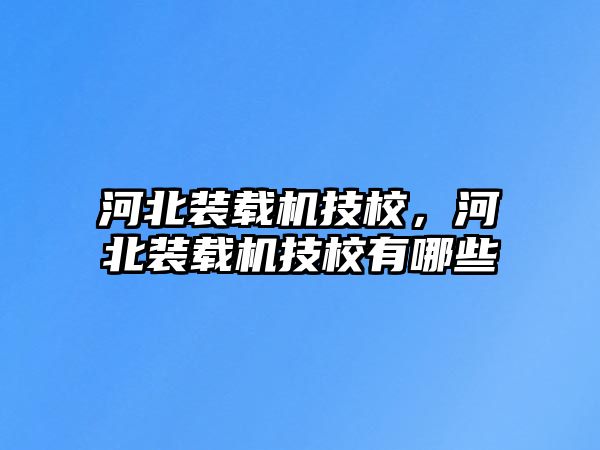 河北装载机技校，河北装载机技校有哪些